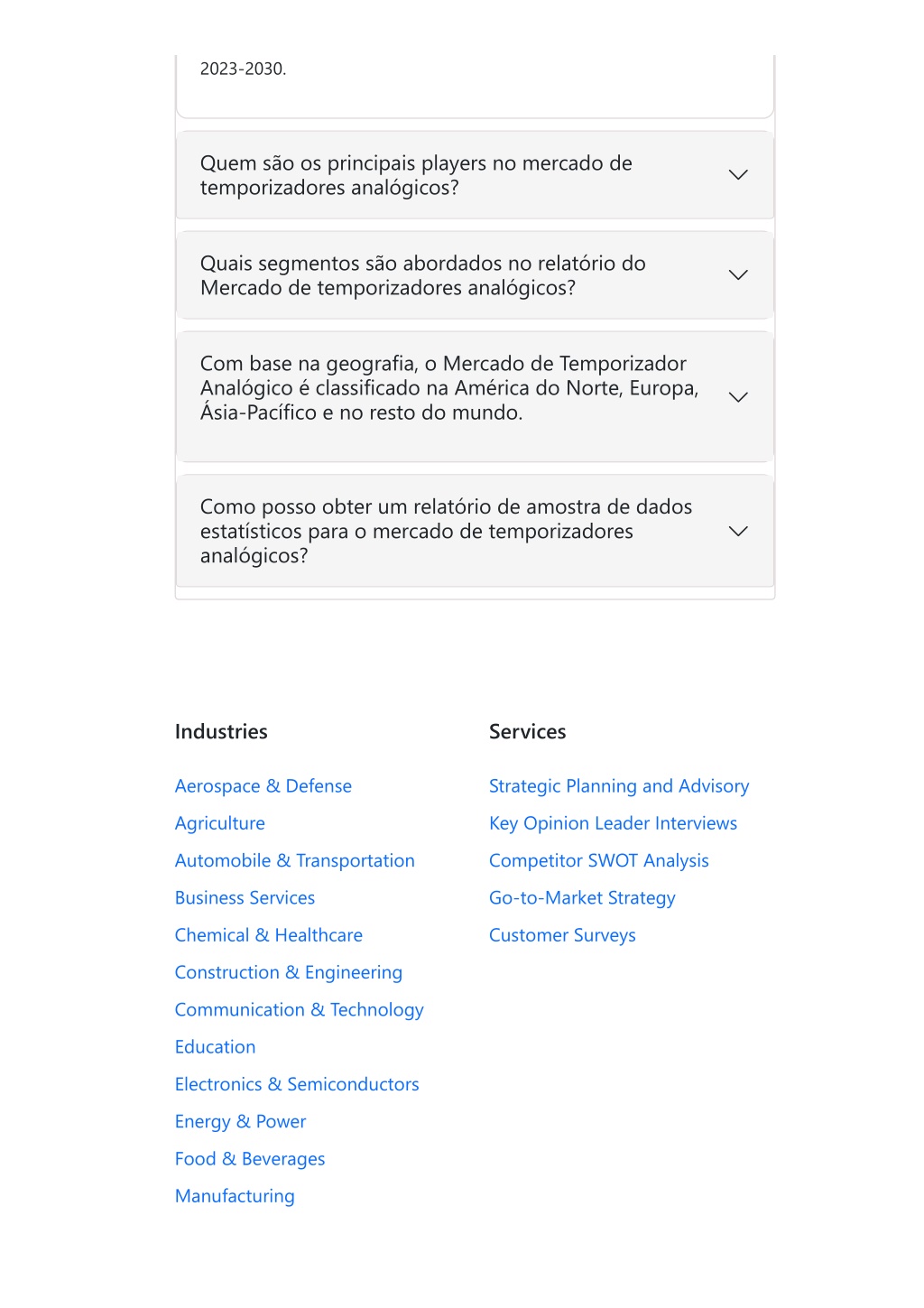 2023-2030.

Quem são os principais players no mercado de temporizadores analógicos?

Quais segmentos são abordados no relatório do Mercado de temporizadores analógicos?

Com base na geografia, o Mercado de Temporizador Analógico é classificado na América do Norte, Europa, Ásia-Pacífico e no resto do mundo.

Como posso obter um relatório de amostra de dados estatísticos para o mercado de temporizadores analógicos?

Industries

Aerospace & Defense

Agriculture

Automobile & Transportation

Business Services

Chemical & Healthcare

Construction & Engineering

Communication & Technology

Education

Electronics & Semiconductors

Energy & Power

Food & Beverages

Manufacturing

Services

Strategic Planning and Advisory

Key Opinion Leader Interviews

Competitor SWOT Analysis

Go-to-Market Strategy

Customer Surveys